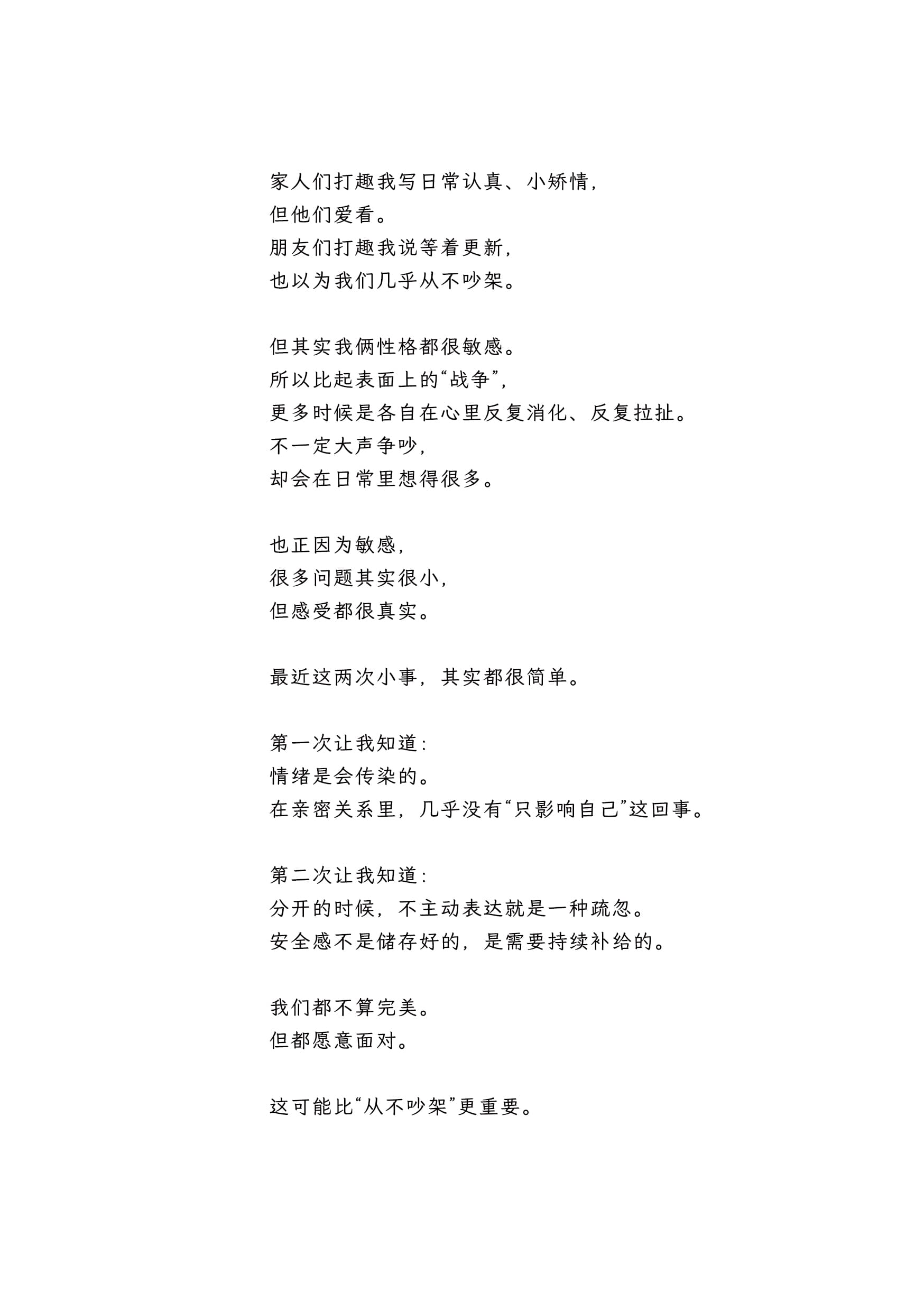 家人们打趣我写日常认真、小矫情，
但他们爱看。
朋友们打趣我说等着更新，
也以为我们几乎从不吵架。

但其实我俩性格都很敏感。
所以比起表面上的“战争”，
更多时候是各自在心里反复消化、反复拉扯。
不一定大声争吵，
却会在日常里想得很多。

也正因为敏感，
很多问题其实很小，
但感受都很真实。

最近这两次小事，其实都很简单。

第一次让我知道：
情绪是会传染的。
在亲密关系里，几乎没有“只影响自己”这回事。

第二次让我知道：
分开的时候，不主动表达就是一种疏忽。
安全感不是储存好的，是需要持续补给的。

我们都不算完美。
但都愿意面对。

这可能比“从不吵架”更重要。